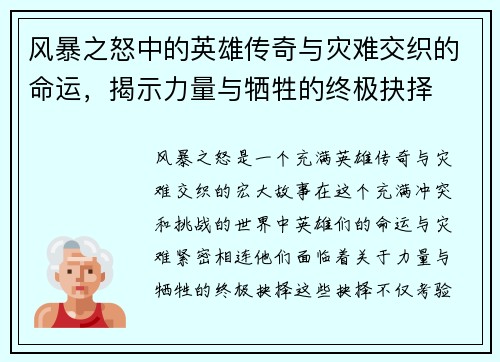 风暴之怒中的英雄传奇与灾难交织的命运，揭示力量与牺牲的终极抉择

风暴之怒是一个充满英雄传奇与灾难交织的宏大故事在这个充满冲突和挑战的世界中英雄们的命运与灾难紧密相连他们面临着关于力量与牺牲的终极抉择这些抉择不仅考验